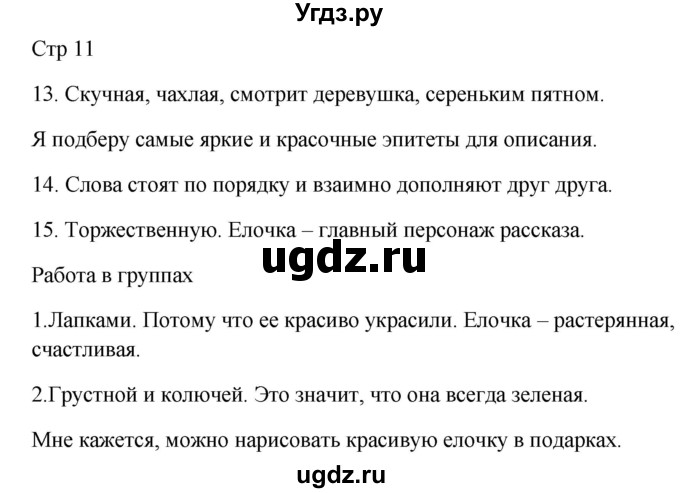 Угдз.ру

Стр 11

13. Скучная, чахлая, смотрит деревушка, сереньким пятном.

Я подберу самые яркие и красочные эпитеты для описания.

14. Слова стоят по порядку и взаимно дополняют друг друга.

15. Торжественную. Елочка – главный персонаж рассказа.

ugdz.ru

Работа в группах

1.Лапками. Потому что ее красиво украсили. Елочка – растерянная, счастливая.

2.Грустной и колючей. Это значит, что она всегда зеленая.

Мне кажется, можно нарисовать красивую елочку в подарках.

ugdz.ru